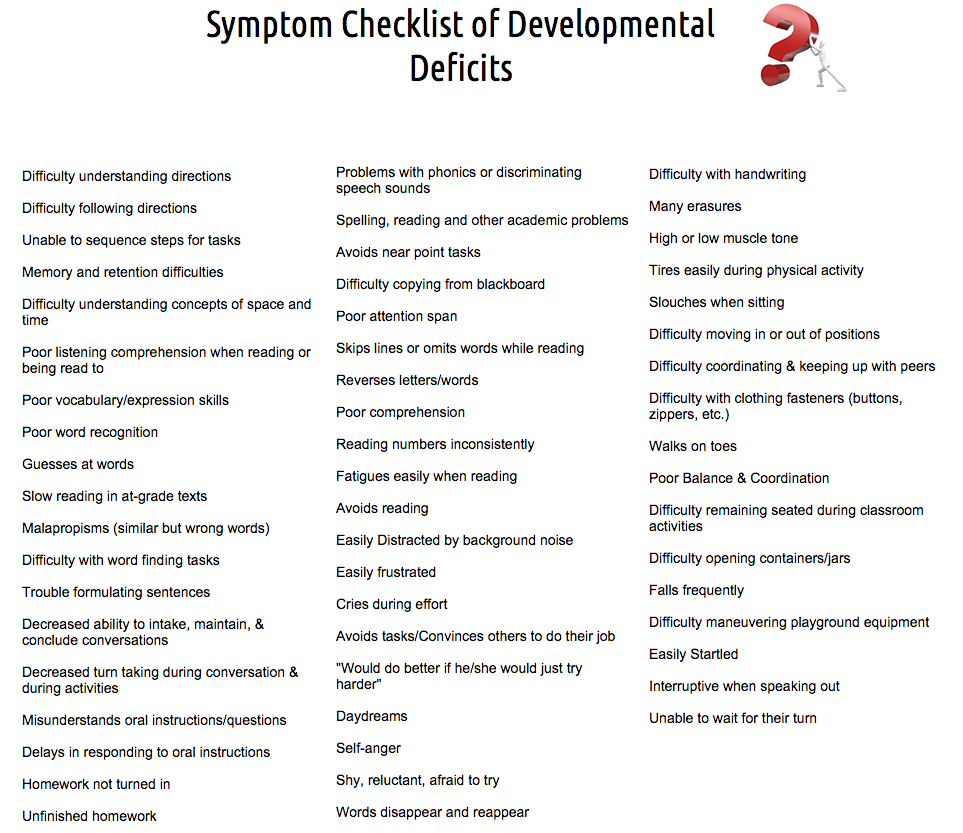 Symptom Checklist of Developmental Deficits

Difficulty understanding directions

Difficulty following directions

Unable to sequence steps for tasks

Memory and retention difficulties

Difficulty understanding concepts of space and time

Poor listening comprehension when reading or being read to

Poor vocabulary/expression skills

Poor word recognition

Guesses at words

Slow reading in at-grade texts

Malapropisms (similar but wrong words)

Difficulty with word finding tasks

Trouble formulating sentences

Decreased ability to intake, maintain, & conclude conversations

Decreased turn taking during conversation & during activities

Misunderstands oral instructions/questions

Delays in responding to oral instructions

Homework not turned in

Unfinished homework

Problems with phonics or discriminating speech sounds

Spelling, reading and other academic problems

Avoids near point tasks

Difficulty copying from blackboard

Poor attention span

Skips lines or omits words while reading

Reverses letters/words

Poor comprehension

Reading numbers inconsistently

Fatigues easily when reading

Avoids reading

Easily Distracted by background noise

Easily frustrated

Cries during effort

Avoids tasks/Convinces others to do their job

"Would do better if he/she would just try harder"

Daydreams

Self-anger

Shy, reluctant, afraid to try

Words disappear and reappear

Difficulty with handwriting

Many erasures

High or low muscle tone

Tires easily during physical activity

Slouches when sitting

Difficulty moving in or out of positions

Difficulty coordinating & keeping up with peers

Difficulty with clothing fasteners (buttons, zippers, etc.)

Walks on toes

Poor Balance & Coordination

Difficulty remaining seated during classroom activities

Difficulty opening containers/jars

Falls frequently

Difficulty maneuvering playground equipment

Easily Startled

Interruptive when speaking out

Unable to wait for their turn